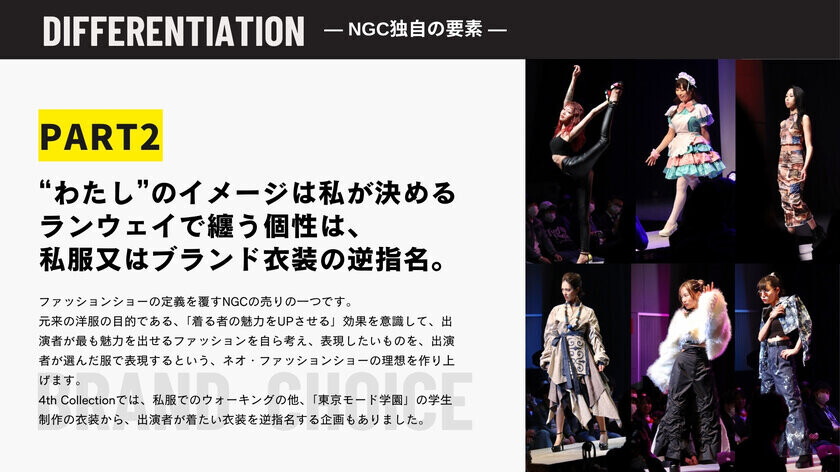 DIFFERENTIATION — NGC独自の要素 —

PART2

“わたし”のイメージは私が決める
ランウェイで纏う個性は、
私服又はブランド衣装の逆指名。

ファッションショーの定義を覆すNGCの売りの一つです。
元来の洋服の目的である、「着る者の魅力をUPさせる」効果を意識して、出演者が最も魅力を出せるファッションを自ら考え、表現したいものを、出演者が選んだ服で表現するという、ネオ・ファッションショーの理想を作り上げます。
4th Collectionでは、私服でのウォーキングの他、「東京モード学園」の学生制作の衣装から、出演者が着たい衣装を逆指名する企画もありました。

BRAND CHOICE